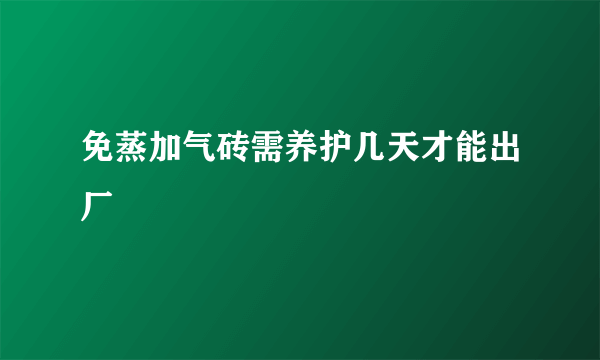 免蒸加气砖需养护几天才能出厂